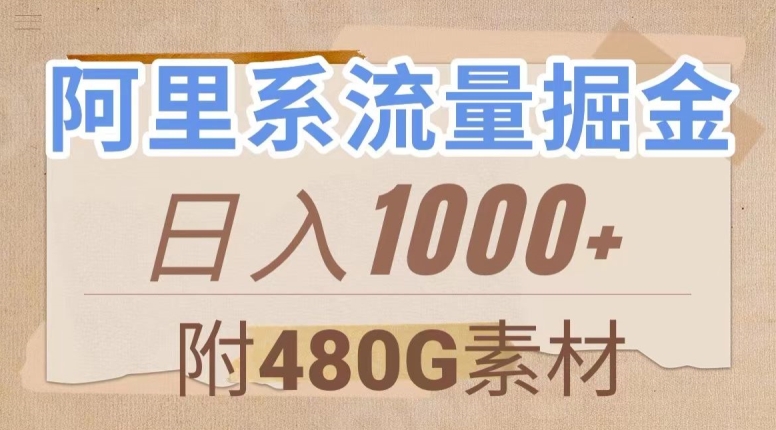 阿里系流量掘金

日入1000+

附480G素材